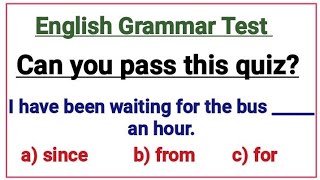 English Grammar Test

Can you pass this quiz?

I have been waiting for the bus _____ an hour.

a) since b) from c) for